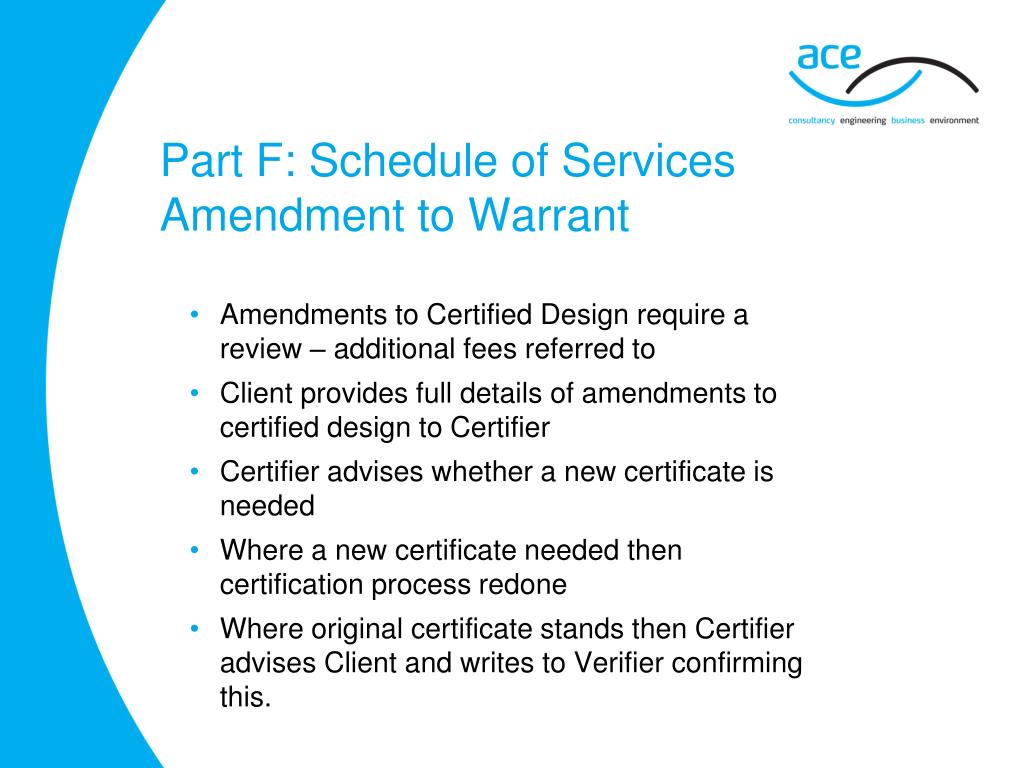 ace

consultancy engineering business environment

Part F: Schedule of Services Amendment to Warrant

• Amendments to Certified Design require a review – additional fees referred to
• Client provides full details of amendments to certified design to Certifier
• Certifier advises whether a new certificate is needed
• Where a new certificate needed then certification process redone
• Where original certificate stands then Certifier advises Client and writes to Verifier confirming this.